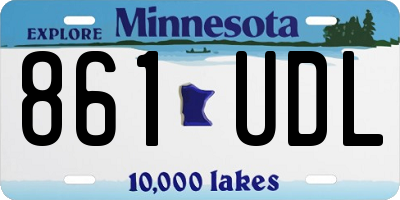 EXPLORE Minnesota

861 UDL

10,000 lakes